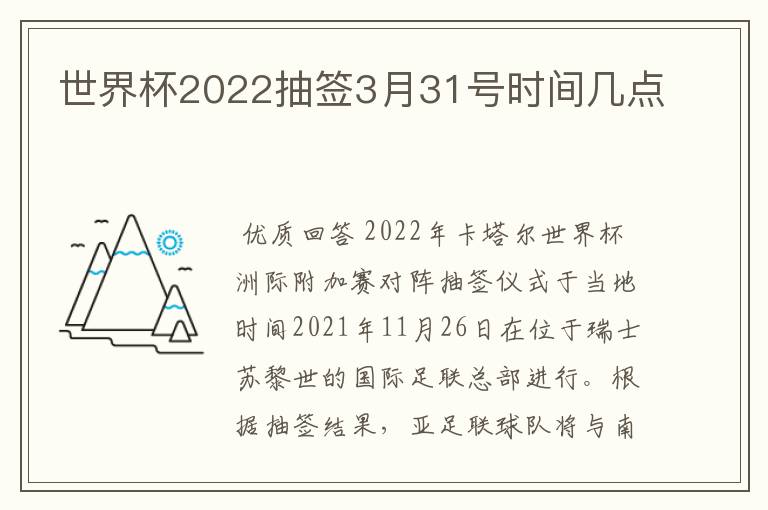 世界杯2022抽签3月31号时间几点

优质回答 2022年卡塔尔世界杯洲际附加赛对阵抽签仪式于当地时间2021年11月26日在位于瑞士苏黎世的国际足联总部进行。根据抽签结果，亚足联球队将与南